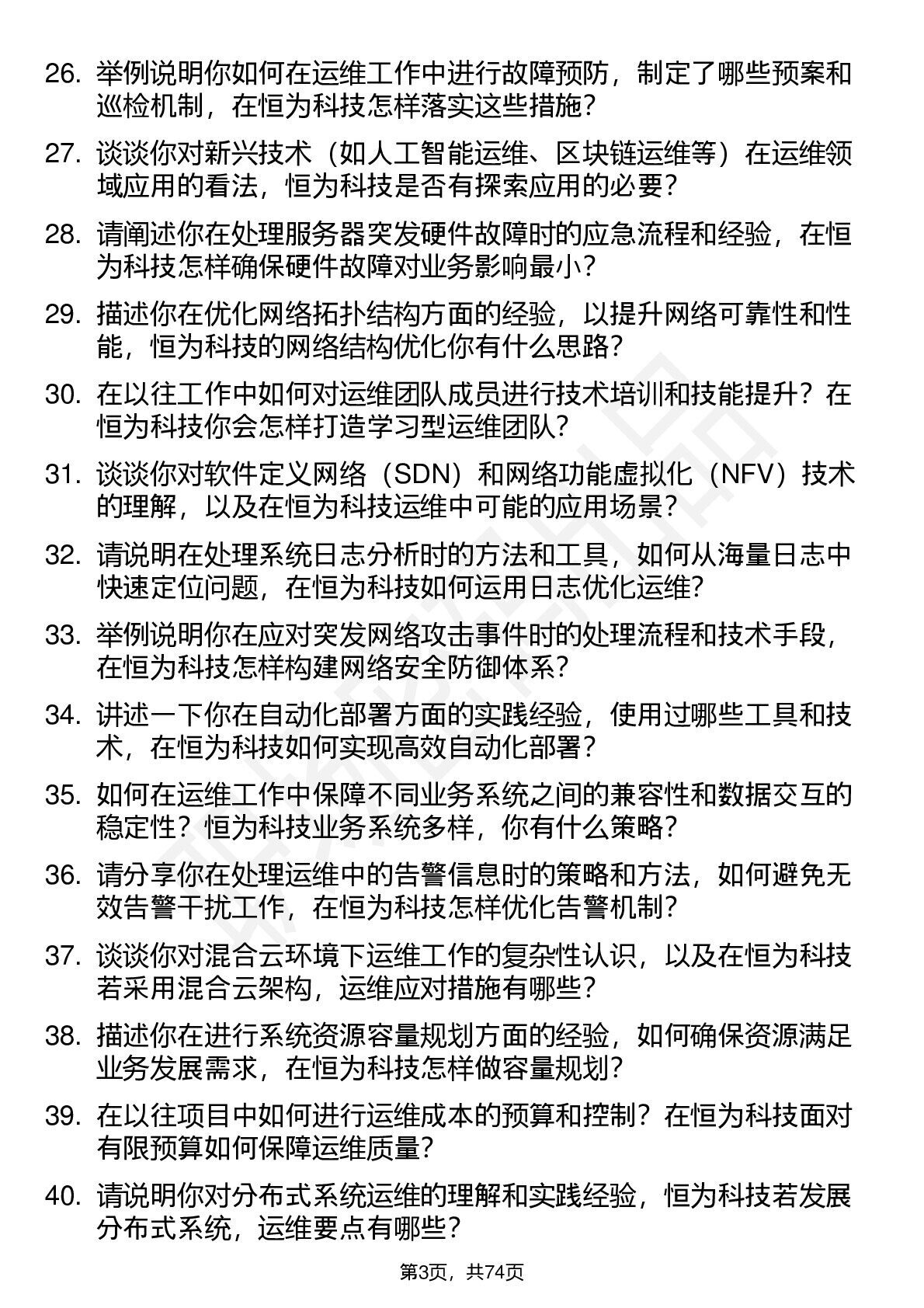 26. 举例说明你如何在运维工作中进行故障预防，制定了哪些预案和巡检机制，在恒为科技怎样落实这些措施？

27. 谈谈你对新兴技术（如人工智能运维、区块链运维等）在运维领域应用的看法，恒为科技是否有探索应用的必要？

28. 请阐述你在处理服务器突发硬件故障时的应急流程和经验，在恒为科技怎样确保硬件故障对业务影响最小？

29. 描述你在优化网络拓扑结构方面的经验，以提升网络可靠性和性能，恒为科技的网络结构优化你有什么思路？

30. 在以往工作中如何对运维团队成员进行技术培训和技能提升？在恒为科技你会怎样打造学习型运维团队？

31. 谈谈你对软件定义网络（SDN）和网络功能虚拟化（NFV）技术的理解，以及在恒为科技运维中可能的应用场景？

32. 请说明在处理系统日志分析时的方法和工具，如何从海量日志中快速定位问题，在恒为科技如何运用日志优化运维？

33. 举例说明你在应对突发网络攻击事件时的处理流程和技术手段，在恒为科技怎样构建网络安全防御体系？

34. 讲述一下你在自动化部署方面的实践经验，使用过哪些工具和技术，在恒为科技如何实现高效自动化部署？

35. 如何在运维工作中保障不同业务系统之间的兼容性和数据交互的稳定性？恒为科技业务系统多样，你有什么策略？

36. 请分享你在处理运维中的告警信息时的策略和方法，如何避免无效告警干扰工作，在恒为科技怎样优化告警机制？

37. 谈谈你对混合云环境下运维工作的复杂性认识，以及在恒为科技若采用混合云架构，运维应对措施有哪些？

38. 描述你在进行系统资源容量规划方面的经验，如何确保资源满足业务发展需求，在恒为科技怎样做容量规划？

39. 在以往项目中如何进行运维成本的预算和控制？在恒为科技面对有限预算如何保障运维质量？

40. 请说明你对分布式系统运维的理解和实践经验，恒为科技若发展分布式系统，运维要点有哪些？

第3页，共74页